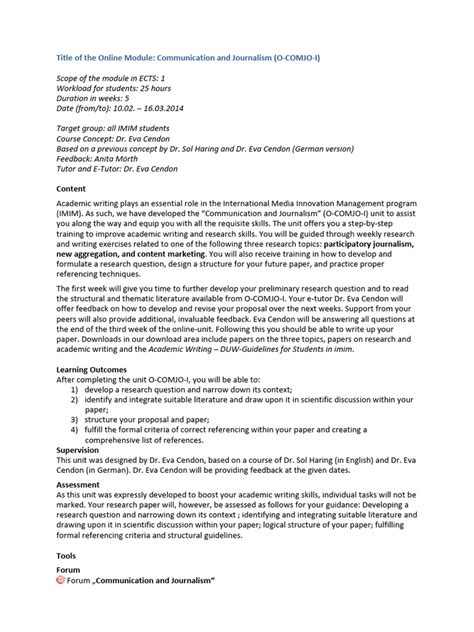 Title of the Online Module: Communication and Journalism (O-COMJO-I)

Scope of the module in ECTS: 1
Workload for students: 25 hours
Duration in weeks: 5
Date (from/to): 10.02. – 16.03.2014

Target group: all IMIM students
Course Concept: Dr. Eva Cendon
Based on a previous concept by Dr. Sol Haring and Dr. Eva Cendon (German version)
Feedback: Anita Mörth
Tutor and E-Tutor: Dr. Eva Cendon

Content
Academic writing plays an essential role in the International Media Innovation Management program (IMIM). As such, we have developed the "Communication and Journalism" (O-COMJO-I) unit to assist you along the way and equip you with all the requisite skills. The unit offers you a step-by-step training to improve academic writing and research skills. You will be guided through weekly research and writing exercises related to one of the following three research topics: participatory journalism, new aggregation, and content marketing. You will also receive training in how to develop and formulate a research question, design a structure for your future paper, and practice proper referencing techniques.

The first week will give you time to further develop your preliminary research question and to read the structural and thematic literature available from O-COMJO-I. Your e-tutor Dr. Eva Cendon will offer feedback on how to develop and revise your proposal over the next weeks. Support from your peers will also provide additional, invaluable feedback. Eva Cendon will be answering all questions at the end of the third week of the online-unit. Following this you should be able to write up your paper. Downloads in our download area include papers on the three topics, papers on research and academic writing and the Academic Writing – DUW-Guidelines for Students in imim.

Learning Outcomes
After completing the unit O-COMJO-I, you will be able to:
1) develop a research question and narrow down its context;
2) identify and integrate suitable literature and draw upon it in scientific discussion within your paper;
3) structure your proposal and paper;
4) fulfill the formal criteria of correct referencing within your paper and creating a comprehensive list of references.

Supervision
This unit was designed by Dr. Eva Cendon, based on a course of Dr. Sol Haring (in English) and Dr. Eva Cendon (in German). Dr. Eva Cendon will be providing feedback at the given dates.

Assessment
As this unit was expressly developed to boost your academic writing skills, individual tasks will not be marked. Your research paper will, however, be assessed as follows for your guidance: Developing a research question and narrowing down its context ; identifying and integrating suitable literature and drawing upon it in scientific discussion within your paper; logical structure of your paper; fulfilling formal referencing criteria and structural guidelines.

Tools
Forum
Forum „Communication and Journalism"